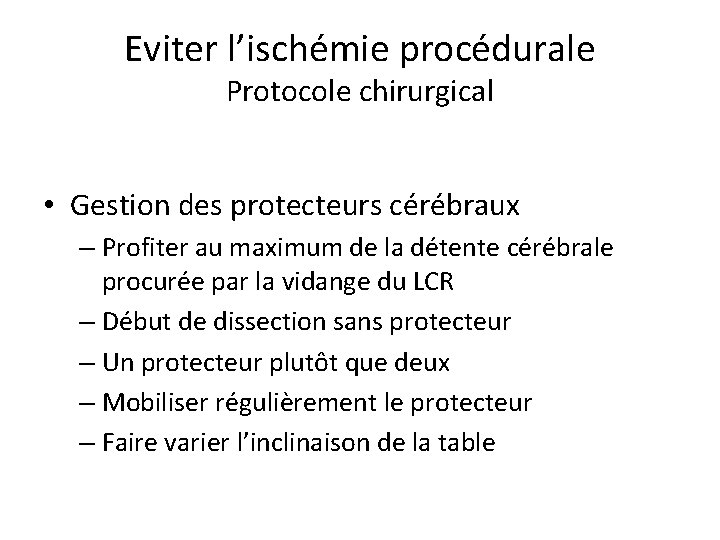 Eviter l’ischémie procédurale
Protocole chirurgical

• Gestion des protecteurs cérébraux
– Profiter au maximum de la détente cérébrale procurée par la vidange du LCR
– Début de dissection sans protecteur
– Un protecteur plutôt que deux
– Mobiliser régulièrement le protecteur
– Faire varier l’inclinaison de la table